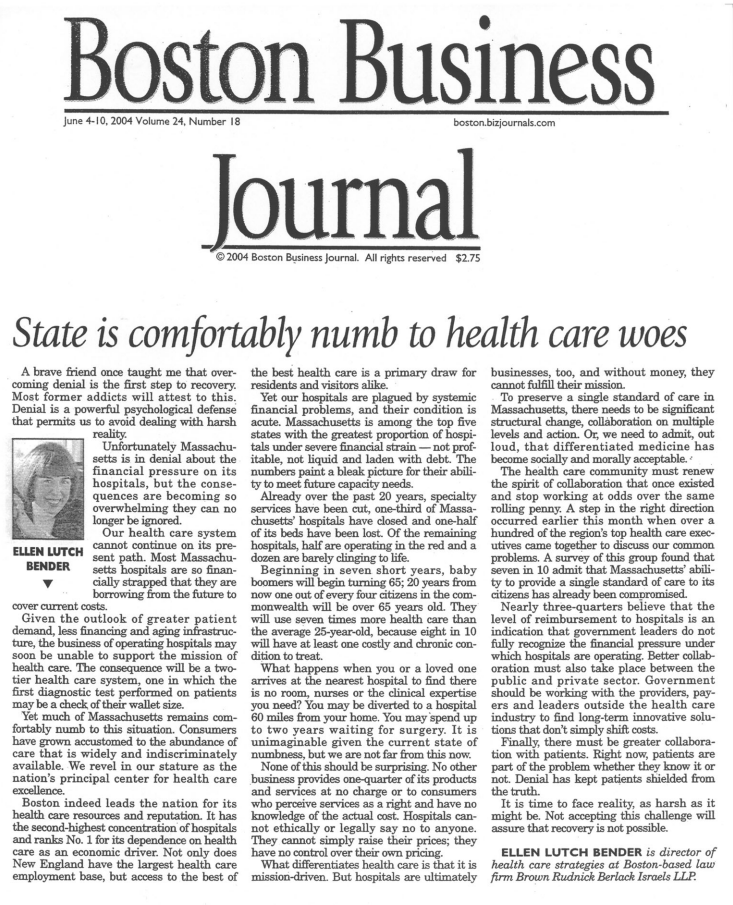 Boston Business

June 4-10, 2004 Volume 24, Number 18

boston.bizjournals.com

Journal

© 2004 Boston Business Journal. All rights reserved $2.75

State is comfortably numb to health care woes

A brave friend once taught me that overcoming denial is the first step to recovery. Most former addicts will attest to this. Denial is a powerful psychological defense that permits us to avoid dealing with harsh reality.

ELLEN LUTCH BENDER

Unfortunately Massachusetts is in denial about the financial pressure on its hospitals, but the consequences are becoming so overwhelming they can no longer be ignored.

Our health care system cannot continue on its present path. Most Massachusetts hospitals are so financially strapped that they are borrowing from the future to cover current costs.

Given the outlook of greater patient demand, less financing and aging infrastructure, the business of operating hospitals may soon be unable to support the mission of health care. The consequence will be a two-tier health care system, one in which the first diagnostic test performed on patients may be a check of their wallet size.

Yet much of Massachusetts remains comfortably numb to this situation. Consumers have grown accustomed to the abundance of care that is widely and indiscriminately available. We revel in our stature as the nation's principal center for health care excellence.

Boston indeed leads the nation for its health care resources and reputation. It has the second-highest concentration of hospitals and ranks No. 1 for its dependence on health care as an economic driver. Not only does New England have the largest health care employment base, but access to the best of the best health care is a primary draw for residents and visitors alike.

Yet our hospitals are plagued by systemic financial problems, and their condition is acute. Massachusetts is among the top five states with the greatest proportion of hospitals under severe financial strain — not profitable, not liquid and laden with debt. The numbers paint a bleak picture for their ability to meet future capacity needs.

Already over the past 20 years, specialty services have been cut, one-third of Massachusetts' hospitals have closed and one-half of its beds have been lost. Of the remaining hospitals, half are operating in the red and a dozen are barely clinging to life.

Beginning in seven short years, baby boomers will begin turning 65; 20 years from now one out of every four citizens in the commonwealth will be over 65 years old. They will use seven times more health care than the average 25-year-old, because eight in 10 will have at least one costly and chronic condition to treat.

What happens when you or a loved one arrives at the nearest hospital to find there is no room, nurses or the clinical expertise you need? You may be diverted to a hospital 60 miles from your home. You may spend up to two years waiting for surgery. It is unimaginable given the current state of numbness, but we are not far from this now.

None of this should be surprising. No other business provides one-quarter of its products and services at no charge or to consumers who perceive services as a right and have no knowledge of the actual cost. Hospitals cannot ethically or legally say no to anyone. They cannot simply raise their prices; they have no control over their own pricing.

What differentiates health care is that it is mission-driven. But hospitals are ultimately businesses, too, and without money, they cannot fulfill their mission.

To preserve a single standard of care in Massachusetts, there needs to be significant structural change, collaboration on multiple levels and action. Or, we need to admit, out loud, that differentiated medicine has become socially and morally acceptable.

The health care community must renew the spirit of collaboration that once existed and stop working at odds over the same rolling penny. A step in the right direction occurred earlier this month when over a hundred of the region's top health care executives came together to discuss our common problems. A survey of this group found that seven in 10 admit that Massachusetts' ability to provide a single standard of care to its citizens has already been compromised.

Nearly three-quarters believe that the level of reimbursement to hospitals is an indication that government leaders do not fully recognize the financial pressure under which hospitals are operating. Better collaboration must also take place between the public and private sector. Government should be working with the providers, payers and leaders outside the health care industry to find long-term innovative solutions that don't simply shift costs.

Finally, there must be greater collaboration with patients. Right now, patients are part of the problem whether they know it or not. Denial has kept patients shielded from the truth.

It is time to face reality, as harsh as it might be. Not accepting this challenge will assure that recovery is not possible.

ELLEN LUTCH BENDER is director of health care strategies at Boston-based law firm Brown Rudnick Berlack Israels LLP.